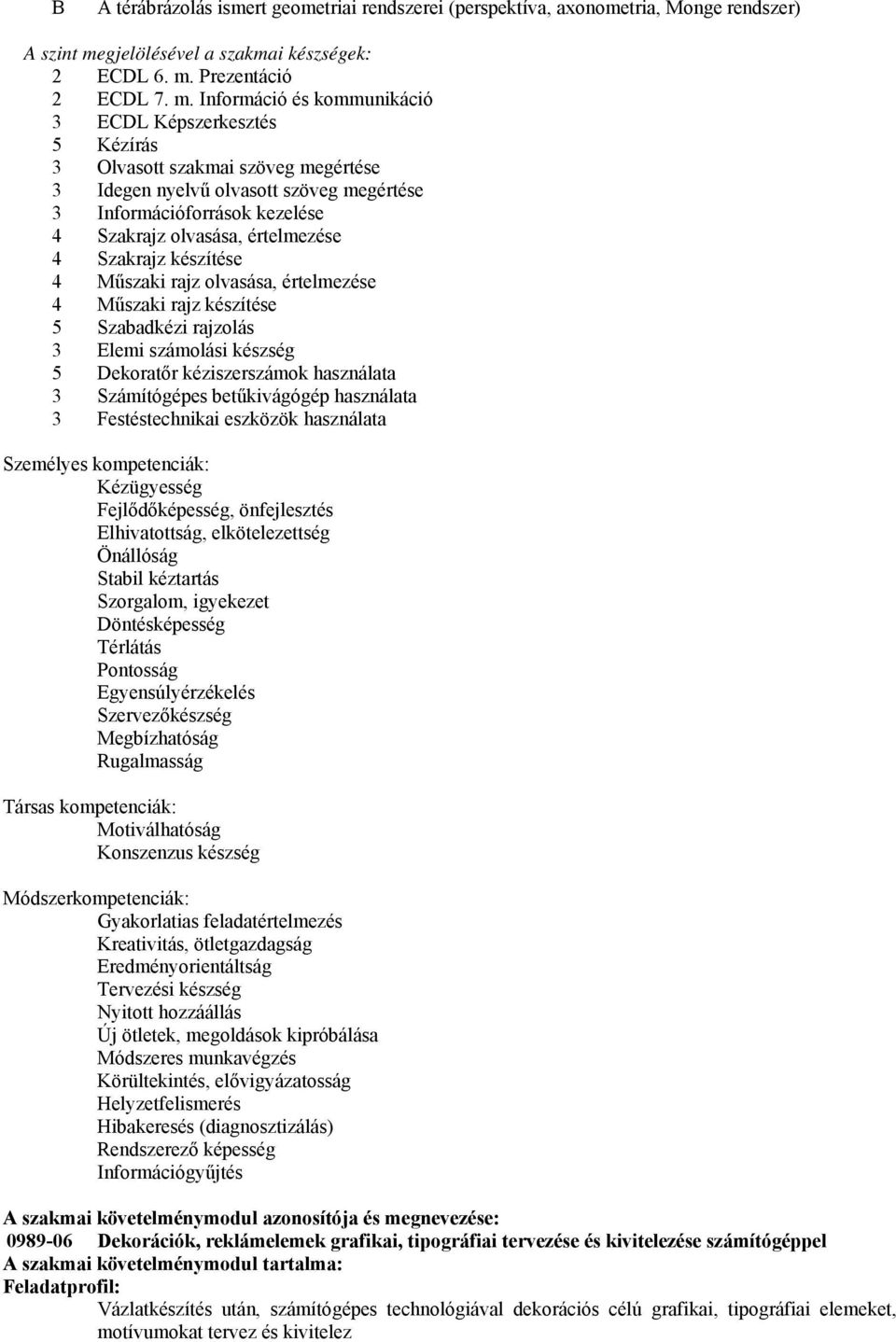 B A térábrázolás ismert geometriai rendszerei (perspektíva, axonometria, Monge rendszer)

A szint megjelölésével a szakmai készségek:
2 ECDL 6. m. Prezentáció
2 ECDL 7. m. Információ és kommunikáció
3 ECDL Képszerkesztés
5 Kézírás
3 Olvasott szakmai szöveg megértése
3 Idegen nyelvű olvasott szöveg megértése
3 Információforrások kezelése
4 Szakrajz olvasása, értelmezése
4 Szakrajz készítése
4 Műszaki rajz olvasása, értelmezése
4 Műszaki rajz készítése
5 Szabadkézi rajzolás
3 Elemi számolási készség
5 Dekoratőr kéziszerszámok használata
3 Számítógépes betűkivágógép használata
3 Festéstechnikai eszközök használata

Személyes kompetenciák:
Kézügyesség
Fejlődőképesség, önfejlesztés
Elhivatottság, elkötelezettség
Önállóság
Stabil kéztartás
Szorgalom, igyekezet
Döntésképesség
Térlátás
Pontosság
Egyensúlyérzékelés
Szervezőkészség
Megbízhatóság
Rugalmasság

Társas kompetenciák:
Motiválhatóság
Konszenzus készség

Módszerkompetenciák:
Gyakorlatias feladatértelmezés
Kreativitás, ötletgazdagság
Eredményorientáltság
Tervezési készség
Nyitott hozzáállás
Új ötletek, megoldások kipróbálása
Módszeres munkavégzés
Körültekintés, elővigyázatosság
Helyzetfelismerés
Hibakeresés (diagnosztizálás)
Rendszerező képesség
Információgyűjtés

A szakmai követelménymodul azonosítója és megnevezése:
0989-06 Dekorációk, reklámelemek grafikai, tipográfiai tervezése és kivitelezése számítógéppel
A szakmai követelménymodul tartalma:
Feladatprofil:
Vázlatkészítés után, számítógépes technológiával dekorációs célú grafikai, tipográfiai elemeket, motívumokat tervez és kivitelez